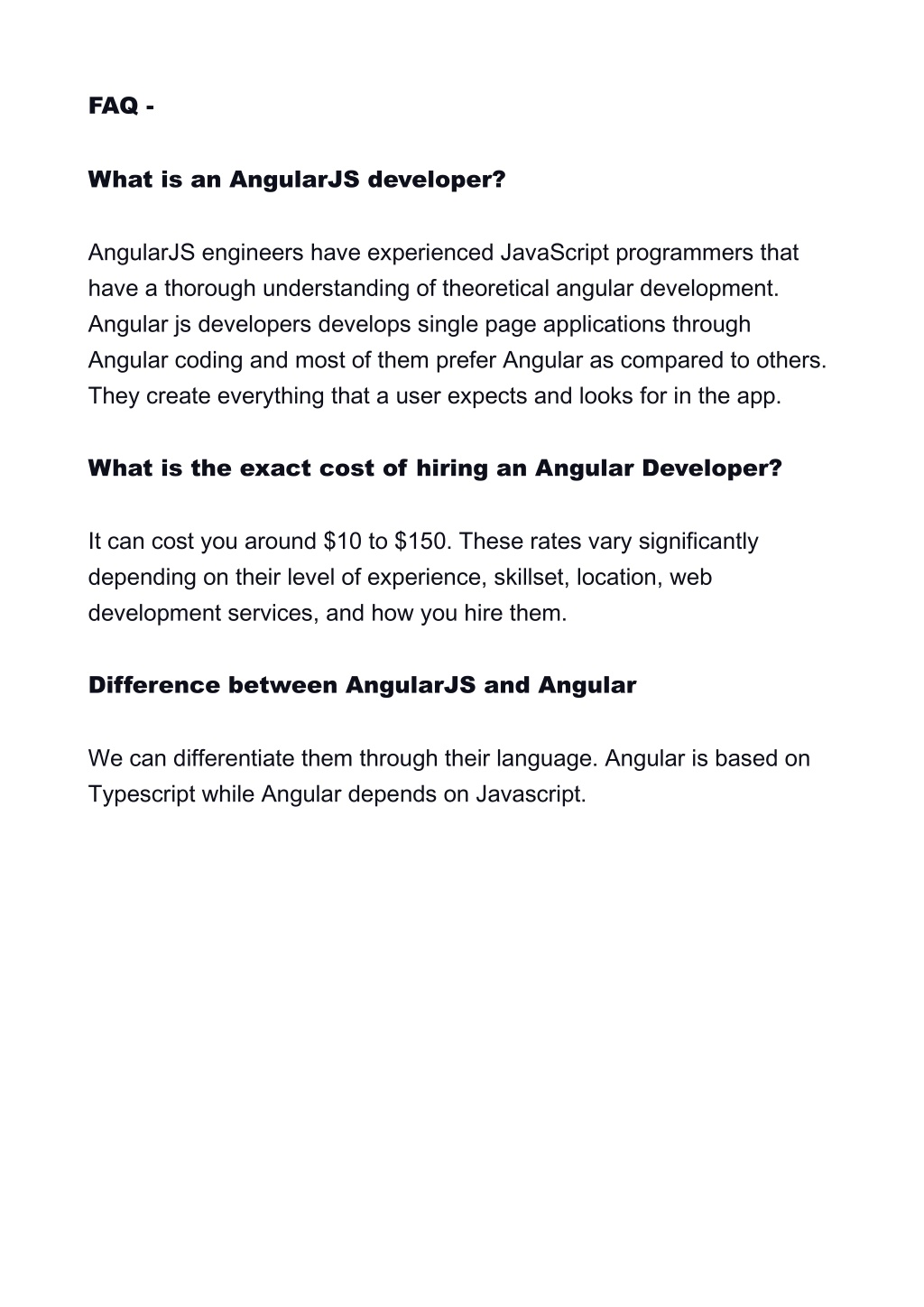 FAQ -

What is an AngularJS developer?

AngularJS engineers have experienced JavaScript programmers that have a thorough understanding of theoretical angular development. Angular js developers develops single page applications through Angular coding and most of them prefer Angular as compared to others. They create everything that a user expects and looks for in the app.

What is the exact cost of hiring an Angular Developer?

It can cost you around \$10 to \$150. These rates vary significantly depending on their level of experience, skillset, location, web development services, and how you hire them.

Difference between AngularJS and Angular

We can differentiate them through their language. Angular is based on Typescript while Angular depends on Javascript.